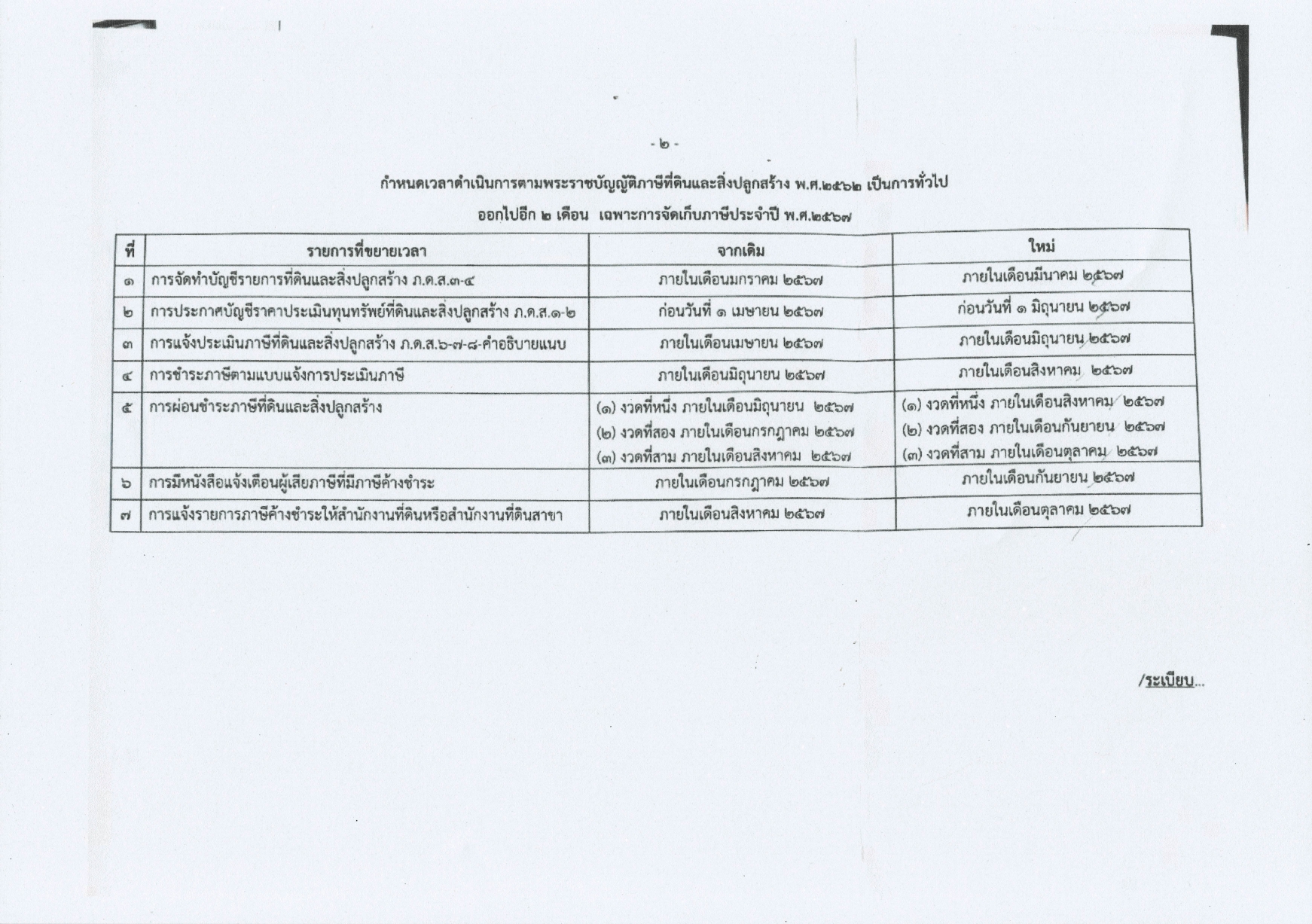 - ๒ -

กำหนดเวลาดำเนินการตามพระราชบัญญัติภาษีที่ดินและสิ่งปลูกสร้าง พ.ศ.๒๕๖๒ เป็นการทั่วไป

ออกไปอีก ๒ เดือน เฉพาะการจัดเก็บภาษีประจำปี พ.ศ.๒๕๖๗

| ที่ | รายการที่ขยายเวลา | จากเดิม | ใหม่ |
|---|---|---|---|
| ๑ | การจัดทำบัญชีรายการที่ดินและสิ่งปลูกสร้าง ภ.ด.ส.๓-๔ | ภายในเดือนมกราคม ๒๕๖๗ | ภายในเดือนมีนาคม ๒๕๖๗ |
| ๒ | การประกาศบัญชีราคาประเมินทุนทรัพย์ที่ดินและสิ่งปลูกสร้าง ภ.ด.ส.๑-๒ | ก่อนวันที่ ๑ เมษายน ๒๕๖๗ | ก่อนวันที่ ๑ มิถุนายน ๒๕๖๗ |
| ๓ | การแจ้งประเมินภาษีที่ดินและสิ่งปลูกสร้าง ภ.ด.ส.๖-๗-๘-คำอธิบายแนบ | ภายในเดือนเมษายน ๒๕๖๗ | ภายในเดือนมิถุนายน ๒๕๖๗ |
| ๔ | การชำระภาษีตามแบบแจ้งการประเมินภาษี | ภายในเดือนมิถุนายน ๒๕๖๗ | ภายในเดือนสิงหาคม ๒๕๖๗ |
| ๕ | การผ่อนชำระภาษีที่ดินและสิ่งปลูกสร้าง | (๑) งวดที่หนึ่ง ภายในเดือนมิถุนายน ๒๕๖๗ (๒) งวดที่สอง ภายในเดือนกรกฎาคม ๒๕๖๗ (๓) งวดที่สาม ภายในเดือนสิงหาคม ๒๕๖๗ | (๑) งวดที่หนึ่ง ภายในเดือนสิงหาคม ๒๕๖๗ (๒) งวดที่สอง ภายในเดือนกันยายน ๒๕๖๗ (๓) งวดที่สาม ภายในเดือนตุลาคม ๒๕๖๗ |
| ๖ | การมีหนังสือแจ้งเตือนผู้เสียภาษีที่มีภาษีค้างชำระ | ภายในเดือนกรกฎาคม ๒๕๖๗ | ภายในเดือนกันยายน ๒๕๖๗ |
| ๗ | การแจ้งรายการภาษีค้างชำระให้สำนักงานที่ดินหรือสำนักงานที่ดินสาขา | ภายในเดือนสิงหาคม ๒๕๖๗ | ภายในเดือนตุลาคม ๒๕๖๗ |

/ระเบียบ...